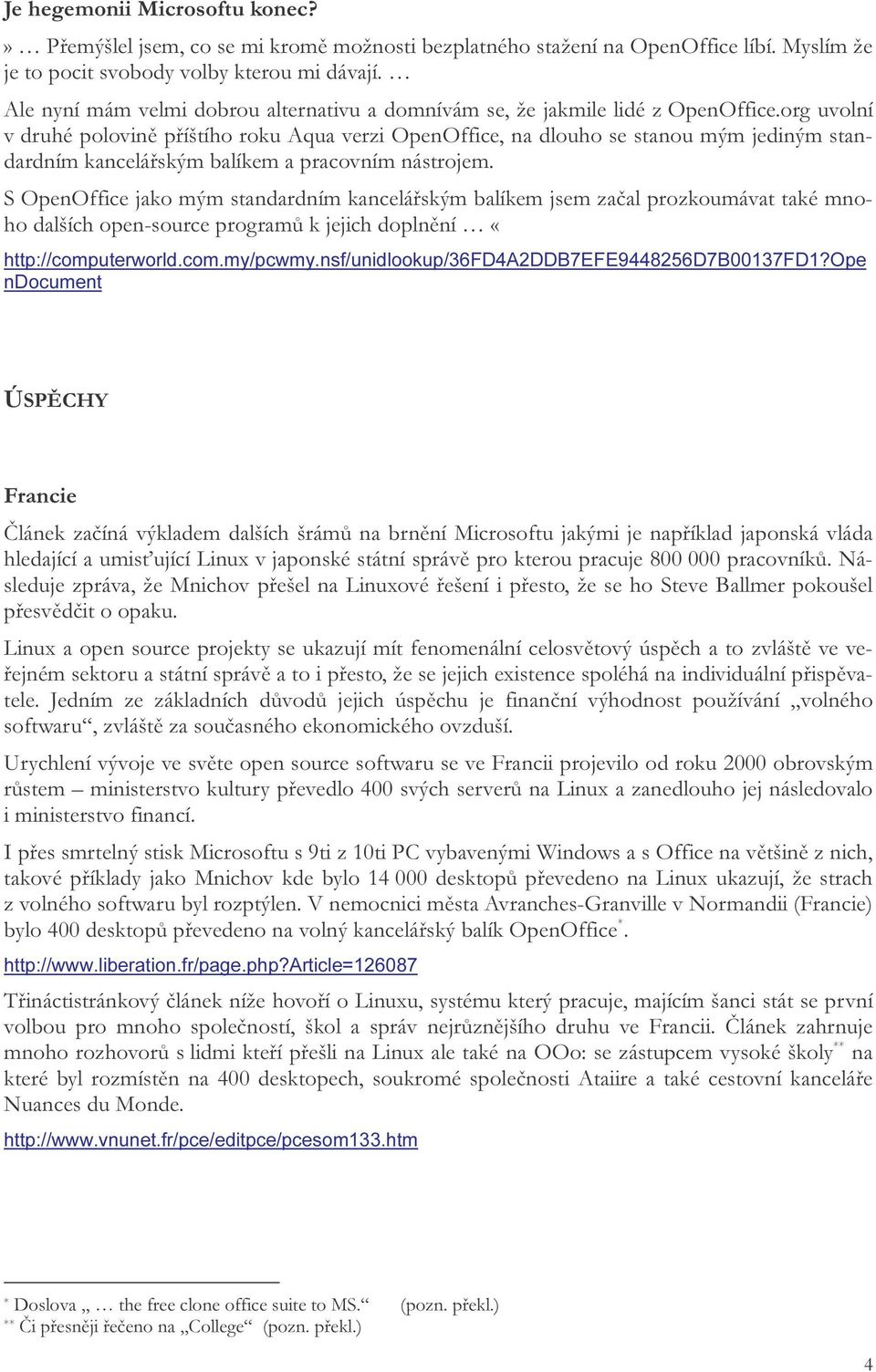 Je hegemonii Microsoftu konec?

» … Přemýšlel jsem, co se mi kromě možnosti bezplatného stažení na OpenOffice líbí. Myslím že je to pocit svobody volby kterou mi dávají. …

Ale nyní mám velmi dobrou alternativu a domnívám se, že jakmile lidé z OpenOffice.org uvolní v druhé polovině příštího roku Aqua verzi OpenOffice, na dlouho se stanou mým jediným standardním kancelářským balíkem a pracovním nástrojem.

S OpenOffice jako mým standardním kancelářským balíkem jsem začal prozkoumávat také mnoho dalších open-source programů k jejich doplnění … «

http://computerworld.com.my/pcwmy.nsf/unidlookup/36FD4A2DDB7EFE9448256D7B00137FD1?OpenDocument

ÚSPĚCHY

Francie

Článek začíná výkladem dalších šrámů na brnění Microsoftu jakými je například japonská vláda hledající a umisťující Linux v japonské státní správě pro kterou pracuje 800 000 pracovníků. Následuje zpráva, že Mnichov přešel na Linuxové řešení i přesto, že se ho Steve Ballmer pokoušel přesvědčit o opaku.

Linux a open source projekty se ukazují mít fenomenální celosvětový úspěch a to zvláště ve veřejném sektoru a státní správě a to i přesto, že se jejich existence spoléhá na individuální přispěvatele. Jedním ze základních důvodů jejich úspěchu je finanční výhodnost používání „volného softwaru“, zvláště za současného ekonomického ovzduší.

Urychlení vývoje ve světe open source softwaru se ve Francii projevilo od roku 2000 obrovským růstem – ministerstvo kultury převedlo 400 svých serverů na Linux a zanedlouho jej následovalo i ministerstvo financí.

I přes smrtelný stisk Microsoftu s 9ti z 10ti PC vybavenými Windows a s Office na většině z nich, takové příklady jako Mnichov kde bylo 14 000 desktopů převedeno na Linux ukazují, že strach z volného softwaru byl rozptýlen. V nemocnici města Avranches-Granville v Normandii (Francie) bylo 400 desktopů převedeno na volný kancelářský balík OpenOffice*.

http://www.liberation.fr/page.php?Article=126087

Třináctistránkový článek níže hovoří o Linuxu, systému který pracuje, majícím šanci stát se první volbou pro mnoho společností, škol a správ nejrůznějšího druhu ve Francii. Článek zahrnuje mnoho rozhovorů s lidmi kteří přešli na Linux ale také na OOo: se zástupcem vysoké školy** na které byl rozmístěn na 400 desktopech, soukromé společnosti Ataiire a také cestovní kanceláře Nuances du Monde.

http://www.vnunet.fr/pce/editpce/pcesom133.htm

* Doslova „ … the free clone office suite to MS.“ (pozn. překl.)
** Či přesněji řečeno na „College“ (pozn. překl.)

4